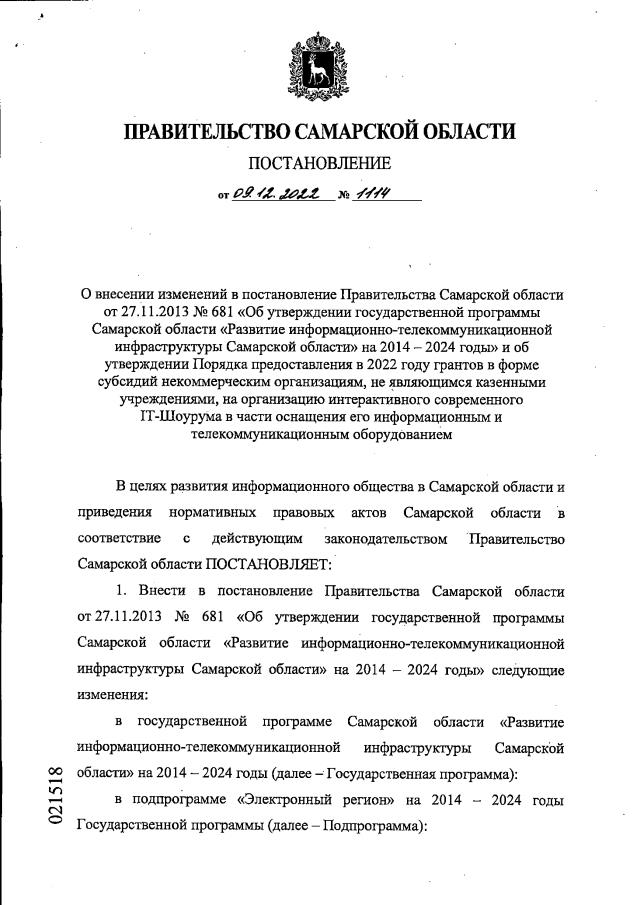 ПРАВИТЕЛЬСТВО САМАРСКОЙ ОБЛАСТИ

ПОСТАНОВЛЕНИЕ

от 09.12.2022 № 1114

О внесении изменений в постановление Правительства Самарской области от 27.11.2013 № 681 «Об утверждении государственной программы Самарской области «Развитие информационно-телекоммуникационной инфраструктуры Самарской области» на 2014 – 2024 годы» и об утверждении Порядка предоставления в 2022 году грантов в форме субсидий некоммерческим организациям, не являющимся казенными учреждениями, на организацию интерактивного современного IT-Шоурума в части оснащения его информационным и телекоммуникационным оборудованием

В целях развития информационного общества в Самарской области и приведения нормативных правовых актов Самарской области в соответствие с действующим законодательством Правительство Самарской области ПОСТАНОВЛЯЕТ:

1. Внести в постановление Правительства Самарской области от 27.11.2013 № 681 «Об утверждении государственной программы Самарской области «Развитие информационно-телекоммуникационной инфраструктуры Самарской области» на 2014 – 2024 годы» следующие изменения:

в государственной программе Самарской области «Развитие информационно-телекоммуникационной инфраструктуры Самарской области» на 2014 – 2024 годы (далее – Государственная программа):

в подпрограмме «Электронный регион» на 2014 – 2024 годы Государственной программы (далее – Подпрограмма):

021518